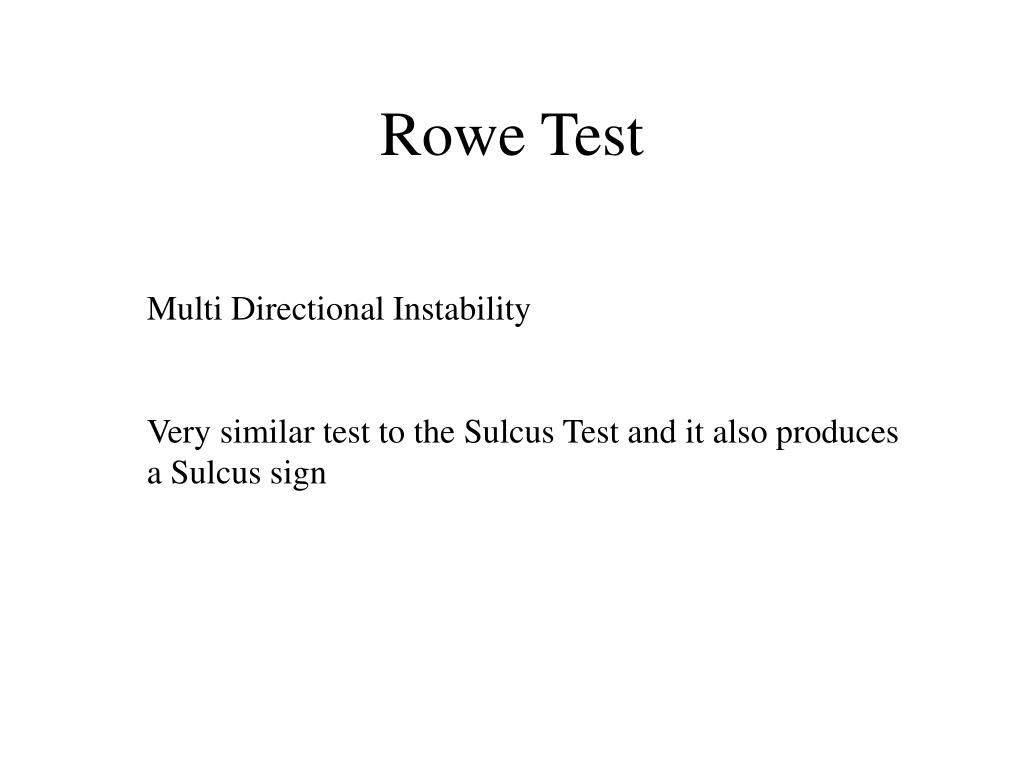 Rowe Test

Multi Directional Instability

Very similar test to the Sulcus Test and it also produces a Sulcus sign